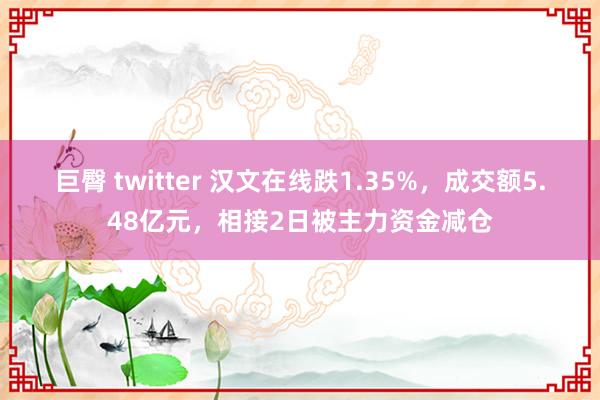 巨臀 twitter 汉文在线跌1.35%，成交额5.48亿元，相接2日被主力资金减仓